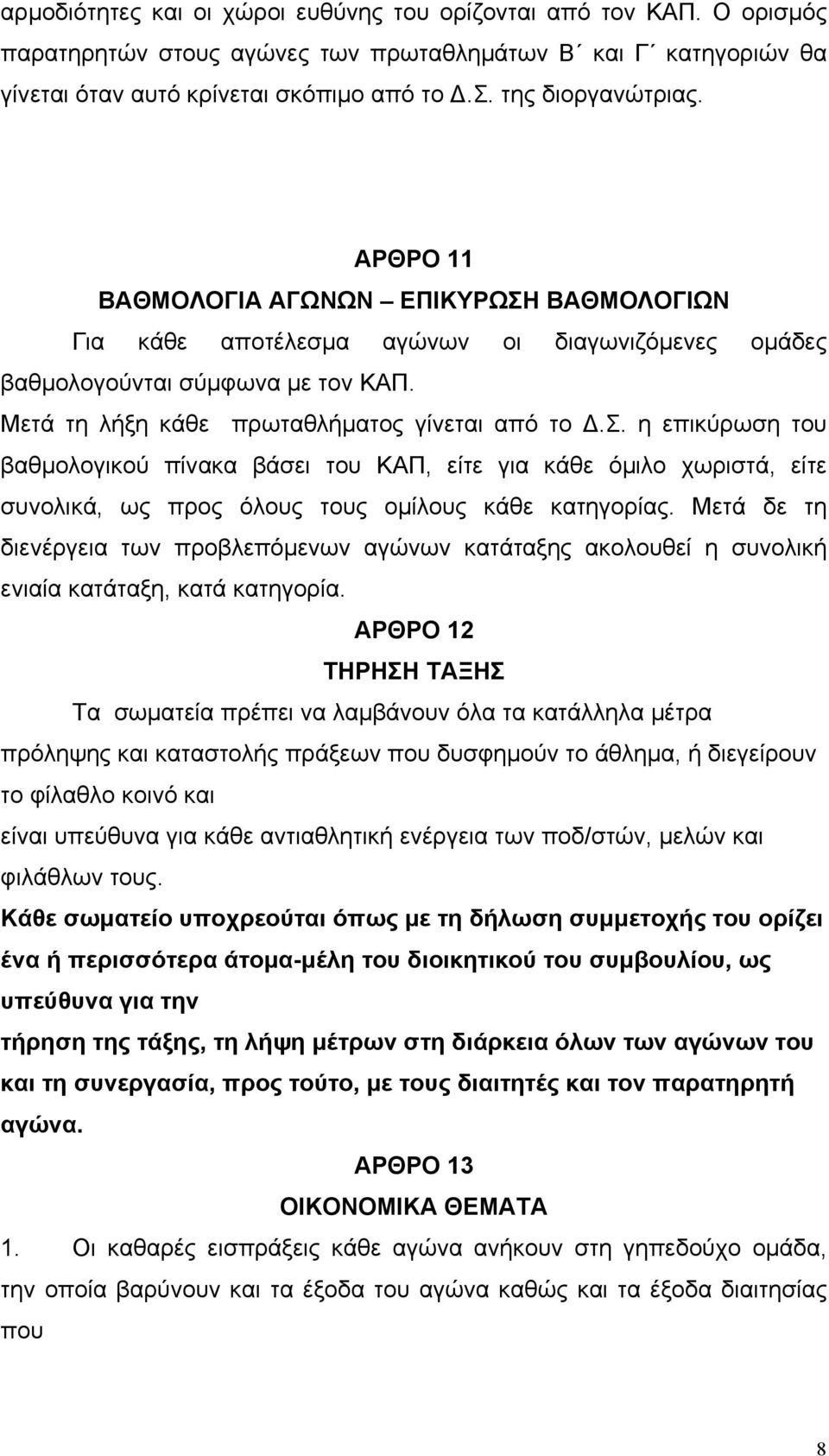 αρμοδιότητες και οι χώροι ευθύνης του ορίζονται από τον ΚΑΠ. Ο ορισμός παρατηρητών στους αγώνες των πρωταθλημάτων Β΄ και Γ΄ κατηγοριών θα γίνεται όταν αυτό κρίνεται σκόπιμο από το Δ.Σ. της διοργανώτριας.

ΑΡΘΡΟ 11
ΒΑΘΜΟΛΟΓΙΑ ΑΓΩΝΩΝ – ΕΠΙΚΥΡΩΣΗ ΒΑΘΜΟΛΟΓΙΩΝ

Για κάθε αποτέλεσμα αγώνων οι διαγωνιζόμενες ομάδες βαθμολογούνται σύμφωνα με τον ΚΑΠ.

Μετά τη λήξη κάθε πρωταθλήματος γίνεται από το Δ.Σ. η επικύρωση του βαθμολογικού πίνακα βάσει του ΚΑΠ, είτε για κάθε όμιλο χωριστά, είτε συνολικά, ως προς όλους τους ομίλους κάθε κατηγορίας. Μετά δε τη διενέργεια των προβλεπόμενων αγώνων κατάταξης ακολουθεί η συνολική ενιαία κατάταξη, κατά κατηγορία.

ΑΡΘΡΟ 12
ΤΗΡΗΣΗ ΤΑΞΗΣ

Τα σωματεία πρέπει να λαμβάνουν όλα τα κατάλληλα μέτρα πρόληψης και καταστολής πράξεων που δυσφημούν το άθλημα, ή διεγείρουν το φίλαθλο κοινό και

είναι υπεύθυνα για κάθε αντιαθλητική ενέργεια των ποδ/στών, μελών και φιλάθλων τους.

Κάθε σωματείο υποχρεούται όπως με τη δήλωση συμμετοχής του ορίζει ένα ή περισσότερα άτομα-μέλη του διοικητικού του συμβουλίου, ως υπεύθυνα για την

τήρηση της τάξης, τη λήψη μέτρων στη διάρκεια όλων των αγώνων του και τη συνεργασία, προς τούτο, με τους διαιτητές και τον παρατηρητή αγώνα.

ΑΡΘΡΟ 13
ΟΙΚΟΝΟΜΙΚΑ ΘΕΜΑΤΑ

1. Οι καθαρές εισπράξεις κάθε αγώνα ανήκουν στη γηπεδούχο ομάδα, την οποία βαρύνουν και τα έξοδα του αγώνα καθώς και τα έξοδα διαιτησίας που

8